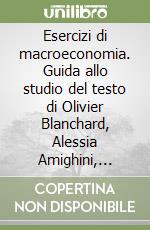 unilibro

Esercizi di macroeconomia. Guida allo studio del testo di Olivier Blanchard, Alessia Amighini,...

COPERTINA NON DISPONIBILE